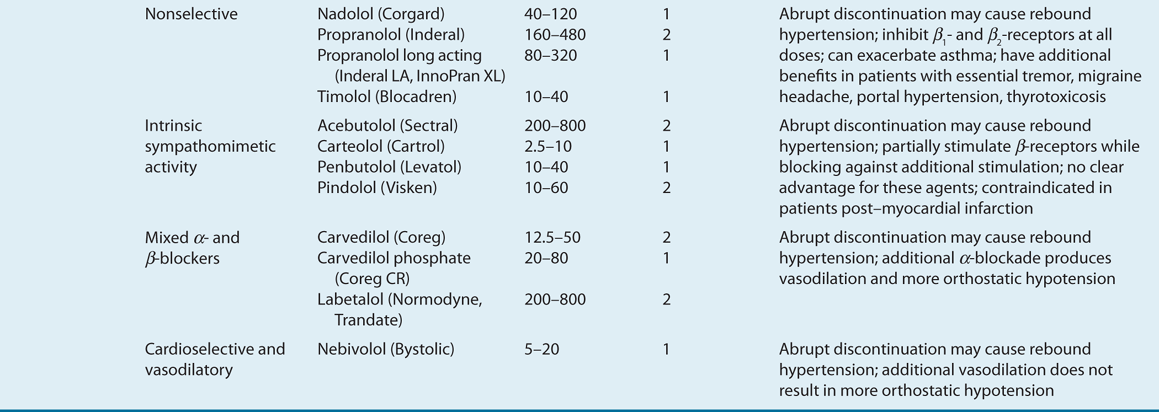 | | | | | |
|---|---|---|---|---|
| Nonselective | Nadolol (Corgard) | 40–120 | 1 | Abrupt discontinuation may cause rebound hypertension; inhibit $\beta_1$- and $\beta_2$-receptors at all doses; can exacerbate asthma; have additional benefits in patients with essential tremor, migraine headache, portal hypertension, thyrotoxicosis |
| | Propranolol (Inderal) | 160–480 | 2 | |
| | Propranolol long acting (Inderal LA, InnoPran XL) | 80–320 | 1 | |
| | Timolol (Blocadren) | 10–40 | 1 | |
| Intrinsic sympathomimetic activity | Acebutolol (Sectral) | 200–800 | 2 | Abrupt discontinuation may cause rebound hypertension; partially stimulate $\beta$-receptors while blocking against additional stimulation; no clear advantage for these agents; contraindicated in patients post–myocardial infarction |
| | Carteolol (Cartrol) | 2.5–10 | 1 | |
| | Penbutolol (Levatol) | 10–40 | 1 | |
| | Pindolol (Visken) | 10–60 | 2 | |
| Mixed $\alpha$- and $\beta$-blockers | Carvedilol (Coreg) | 12.5–50 | 2 | Abrupt discontinuation may cause rebound hypertension; additional $\alpha$-blockade produces vasodilation and more orthostatic hypotension |
| | Carvedilol phosphate (Coreg CR) | 20–80 | 1 | |
| | Labetalol (Normodyne, Trandate) | 200–800 | 2 | |
| Cardioselective and vasodilatory | Nebivolol (Bystolic) | 5–20 | 1 | Abrupt discontinuation may cause rebound hypertension; additional vasodilation does not result in more orthostatic hypotension |